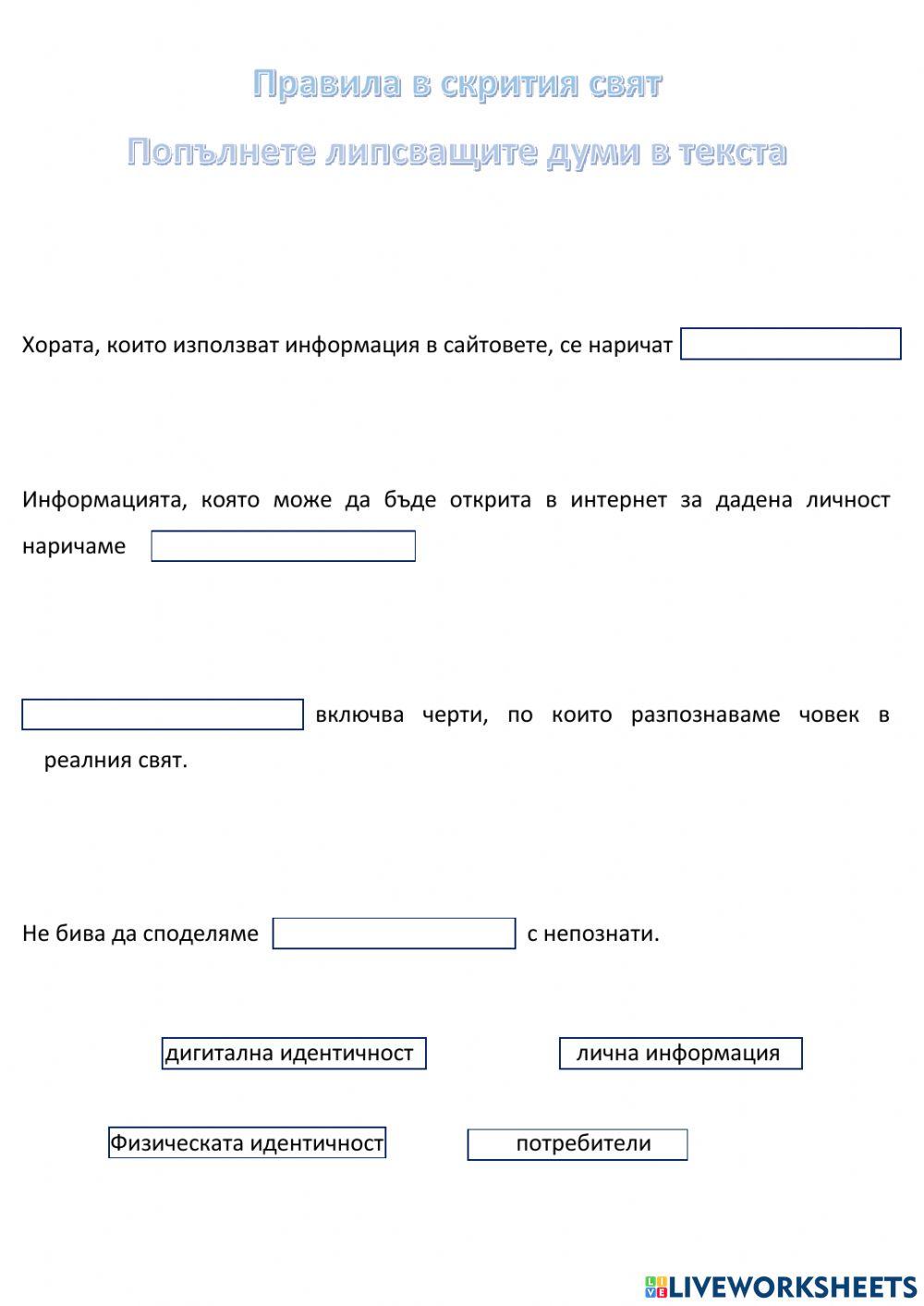 Правила в скрития свят

Попълнете липсващите думи в текста

Хората, които използват информация в сайтовете, се наричат

Информацията, която може да бъде открита в интернет за дадена личност наричаме

включва черти, по които разпознаваме човек в реалния свят.

Не бива да споделяме с непознати.

дигитална идентичност

лична информация

Физическата идентичност

потребители

LIVEWORKSHEETS